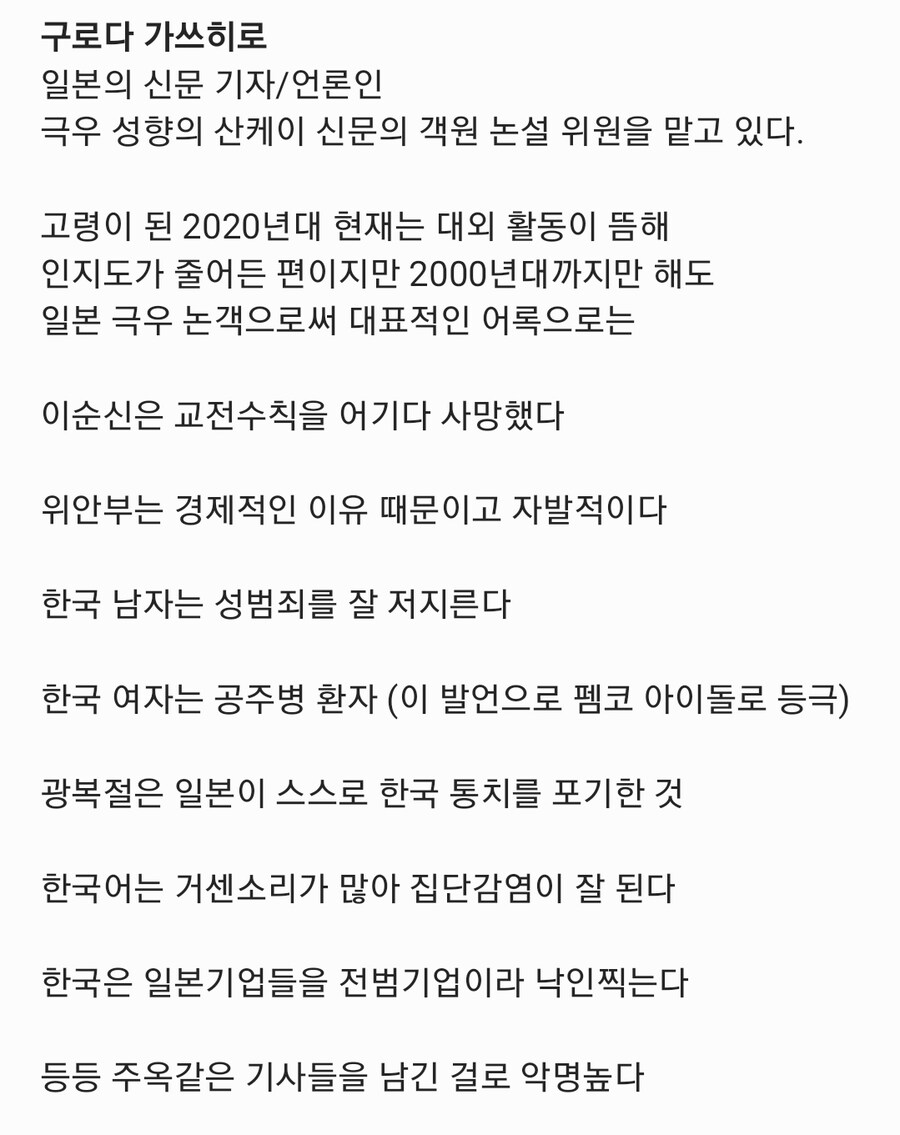 구로다 가쓰히로
일본의 신문 기자/언론인
극우 성향의 산케이 신문의 객원 논설 위원을 맡고 있다.

고령이 된 2020년대 현재는 대외 활동이 뜸해 인지도가 줄어든 편이지만 2000년대까지만 해도 일본 극우 논객으로써 대표적인 어록으로는

이순신은 교전수칙을 어기다 사망했다

위안부는 경제적인 이유 때문이고 자발적이다

한국 남자는 성범죄를 잘 저지른다

한국 여자는 공주병 환자 (이 발언으로 펨코 아이돌로 등극)

광복절은 일본이 스스로 한국 통치를 포기한 것

한국어는 거센소리가 많아 집단감염이 잘 된다

한국은 일본기업들을 전범기업이라 낙인찍는다

등등 주옥같은 기사들을 남긴 걸로 악명높다